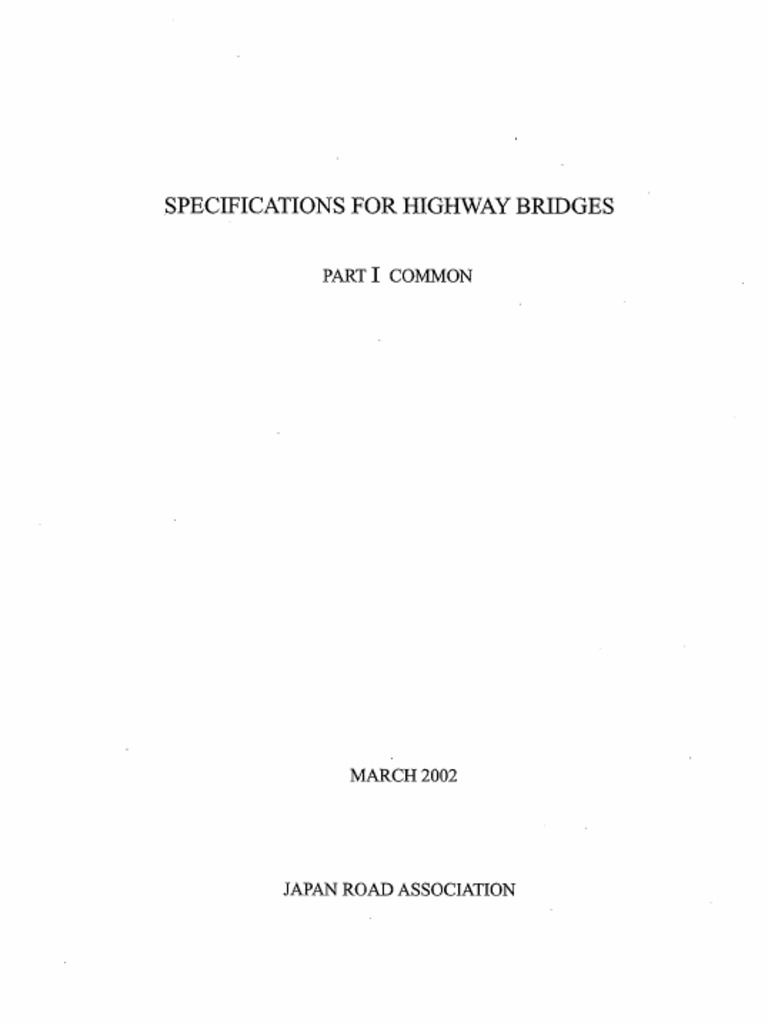 SPECIFICATIONS FOR HIGHWAY BRIDGES

PART I COMMON

MARCH 2002

JAPAN ROAD ASSOCIATION